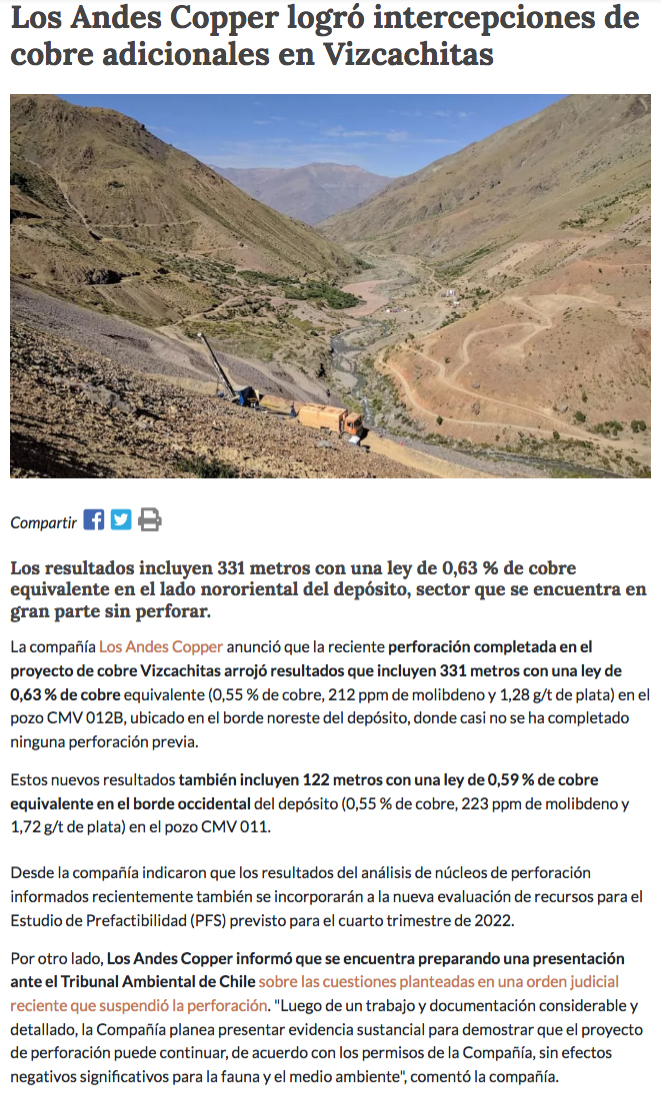 Los Andes Copper logró intercepciones de cobre adicionales en Vizcachitas

Compartir

Los resultados incluyen 331 metros con una ley de 0,63 % de cobre equivalente en el lado nororiental del depósito, sector que se encuentra en gran parte sin perforar.

La compañía Los Andes Copper anunció que la reciente perforación completada en el proyecto de cobre Vizcachitas arrojó resultados que incluyen 331 metros con una ley de 0,63 % de cobre equivalente (0,55 % de cobre, 212 ppm de molibdeno y 1,28 g/t de plata) en el pozo CMV 012B, ubicado en el borde noreste del depósito, donde casi no se ha completado ninguna perforación previa.

Estos nuevos resultados también incluyen 122 metros con una ley de 0,59 % de cobre equivalente en el borde occidental del depósito (0,55 % de cobre, 223 ppm de molibdeno y 1,72 g/t de plata) en el pozo CMV 011.

Desde la compañía indicaron que los resultados del análisis de núcleos de perforación informados recientemente también se incorporarán a la nueva evaluación de recursos para el Estudio de Prefactibilidad (PFS) previsto para el cuarto trimestre de 2022.

Por otro lado, Los Andes Copper informó que se encuentra preparando una presentación ante el Tribunal Ambiental de Chile sobre las cuestiones planteadas en una orden judicial reciente que suspendió la perforación. "Luego de un trabajo y documentación considerable y detallado, la Compañía planea presentar evidencia sustancial para demostrar que el proyecto de perforación puede continuar, de acuerdo con los permisos de la Compañía, sin efectos negativos significativos para la fauna y el medio ambiente", comentó la compañía.